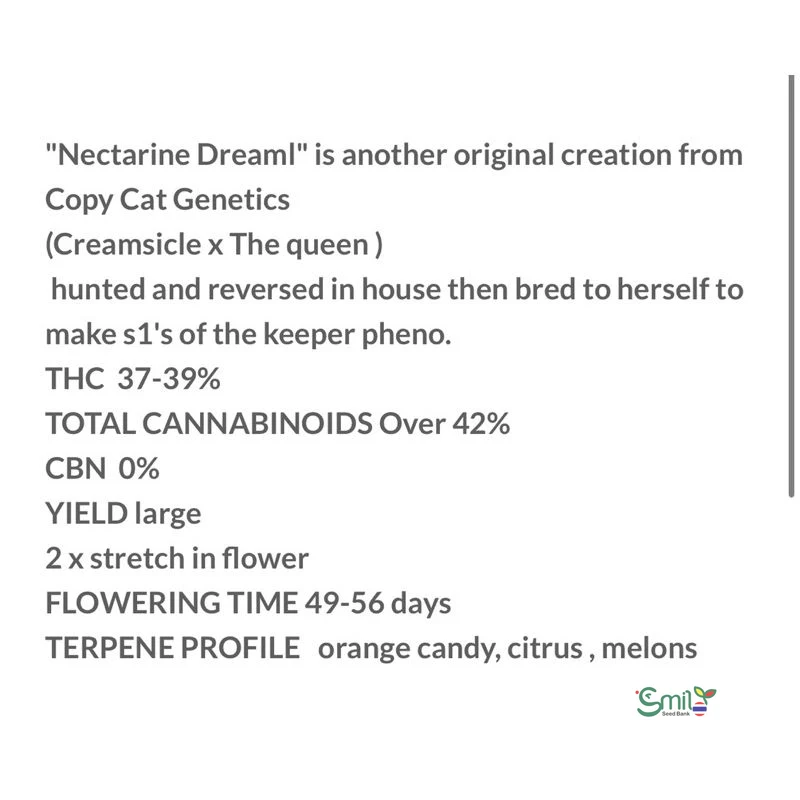 "Nectarine Dreaml" is another original creation from Copy Cat Genetics
(Creamsicle x The queen )
hunted and reversed in house then bred to herself to make s1's of the keeper pheno.
THC 37-39%
TOTAL CANNABINOIDS Over 42%
CBN 0%
YIELD large
2 x stretch in flower
FLOWERING TIME 49-56 days
TERPENE PROFILE orange candy, citrus , melons

Smile
Seed Bank